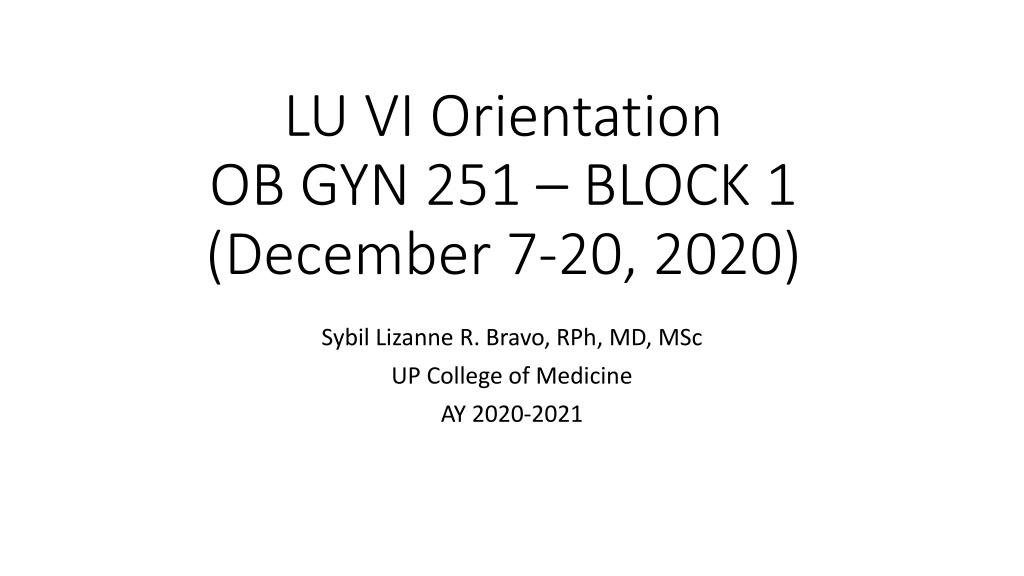 LU VI Orientation
OB GYN 251 – BLOCK 1
(December 7-20, 2020)

Sybil Lizanne R. Bravo, RPh, MD, MSc
UP College of Medicine
AY 2020-2021